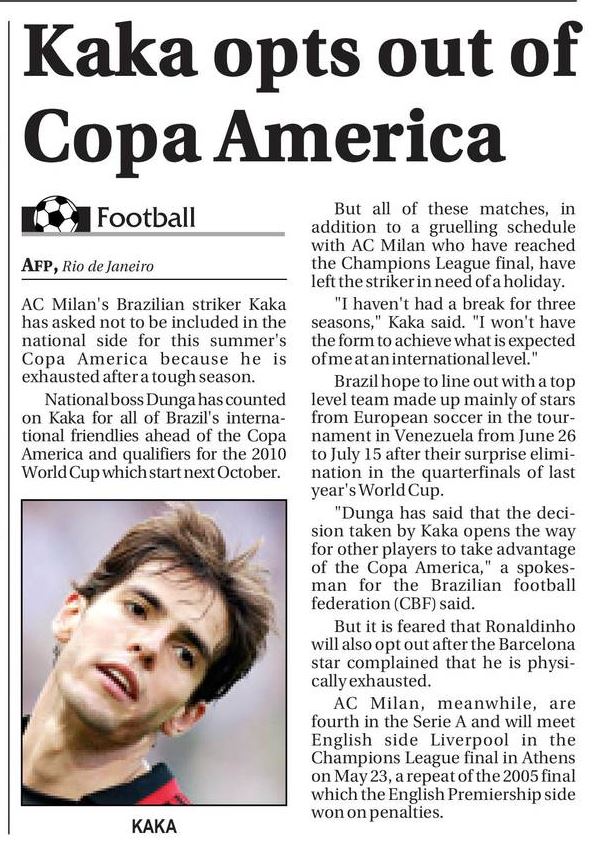 Kaka opts out of Copa America

Football

AFP, Rio de Janeiro

AC Milan's Brazilian striker Kaka has asked not to be included in the national side for this summer's Copa America because he is exhausted after a tough season.

National boss Dunga has counted on Kaka for all of Brazil's international friendlies ahead of the Copa America and qualifiers for the 2010 World Cup which start next October.

KAKA

But all of these matches, in addition to a gruelling schedule with AC Milan who have reached the Champions League final, have left the striker in need of a holiday.

"I haven't had a break for three seasons," Kaka said. "I won't have the form to achieve what is expected of me at an international level."

Brazil hope to line out with a top level team made up mainly of stars from European soccer in the tournament in Venezuela from June 26 to July 15 after their surprise elimination in the quarterfinals of last year's World Cup.

"Dunga has said that the decision taken by Kaka opens the way for other players to take advantage of the Copa America," a spokesman for the Brazilian football federation (CBF) said.

But it is feared that Ronaldinho will also opt out after the Barcelona star complained that he is physically exhausted.

AC Milan, meanwhile, are fourth in the Serie A and will meet English side Liverpool in the Champions League final in Athens on May 23, a repeat of the 2005 final which the English Premiership side won on penalties.